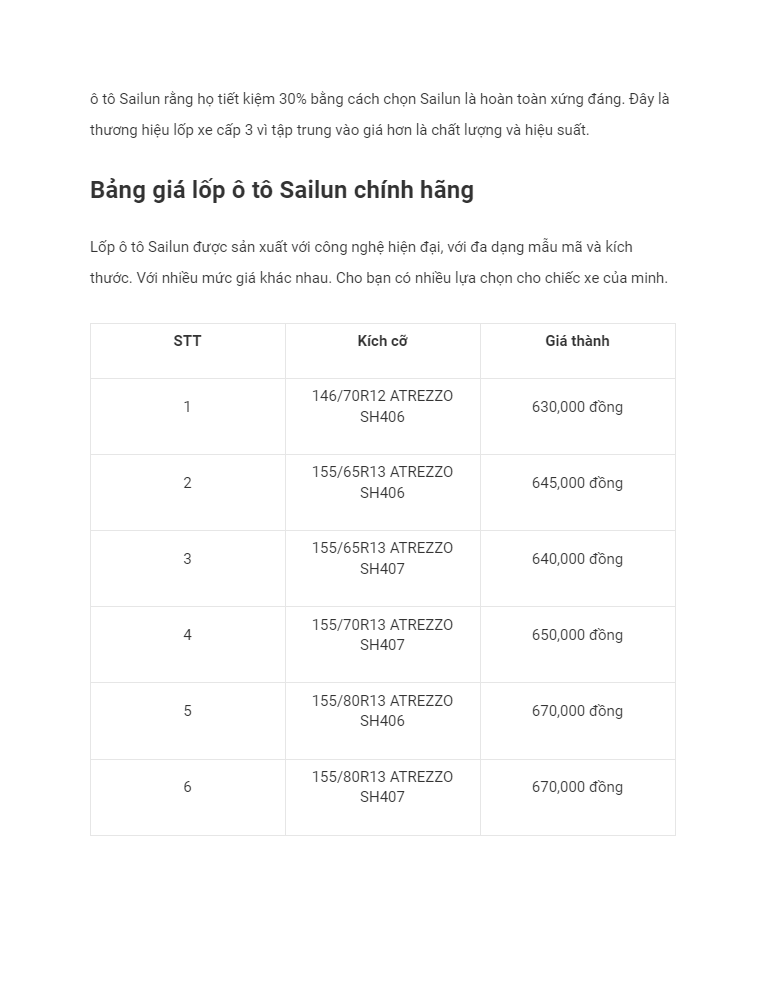 ô tô Sailun rằng họ tiết kiệm 30% bằng cách chọn Sailun là hoàn toàn xứng đáng. Đây là thương hiệu lốp xe cấp 3 vì tập trung vào giá hơn là chất lượng và hiệu suất.

Bảng giá lốp ô tô Sailun chính hãng

Lốp ô tô Sailun được sản xuất với công nghệ hiện đại, với đa dạng mẫu mã và kích thước. Với nhiều mức giá khác nhau. Cho bạn có nhiều lựa chọn cho chiếc xe của mình.

| STT | Kích cỡ | Giá thành |
|---|---|---|
| 1 | 146/70R12 ATREZZO SH406 | 630,000 đồng |
| 2 | 155/65R13 ATREZZO SH406 | 645,000 đồng |
| 3 | 155/65R13 ATREZZO SH407 | 640,000 đồng |
| 4 | 155/70R13 ATREZZO SH407 | 650,000 đồng |
| 5 | 155/80R13 ATREZZO SH406 | 670,000 đồng |
| 6 | 155/80R13 ATREZZO SH407 | 670,000 đồng |